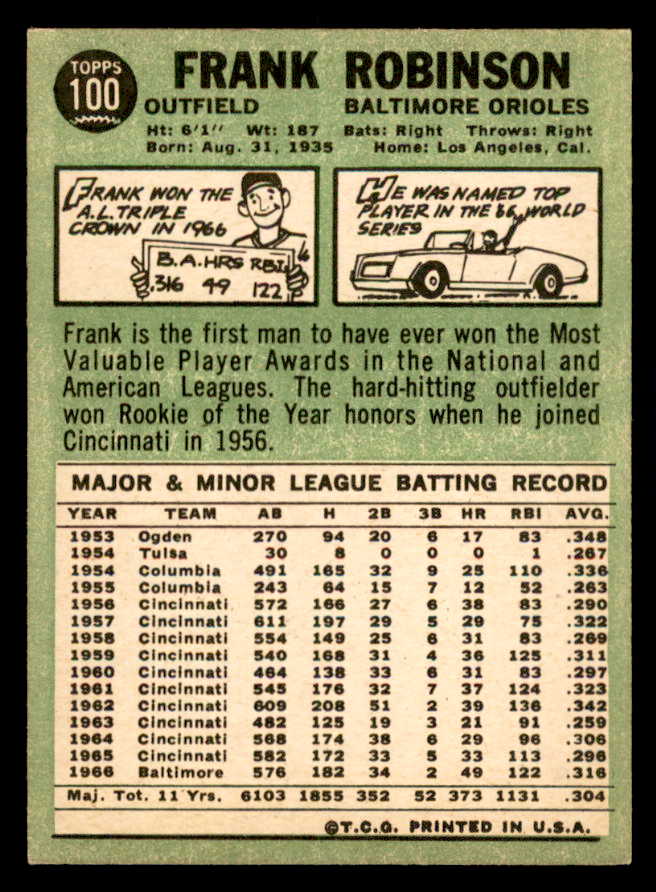 TOPPS
100

FRANK ROBINSON

OUTFIELD
BALTIMORE ORIOLES

Ht: 6'1" Wt: 187 Bats: Right Throws: Right
Born: Aug. 31, 1935 Home: Los Angeles, Cal.

FRANK WON THE A.L. TRIPLE CROWN IN 1966

B.A. HRS RBI
.316 49 122

HE WAS NAMED TOP PLAYER IN THE 66 WORLD SERIES

Frank is the first man to have ever won the Most Valuable Player Awards in the National and American Leagues. The hard-hitting outfielder won Rookie of the Year honors when he joined Cincinnati in 1956.

MAJOR & MINOR LEAGUE BATTING RECORD

| YEAR | TEAM | AB | H | 2B | 3B | HR | RBI | AVG. |
|---|---|---|---|---|---|---|---|---|
| 1953 | Ogden | 270 | 94 | 20 | 6 | 17 | 83 | .348 |
| 1954 | Tulsa | 30 | 8 | 0 | 0 | 0 | 1 | .267 |
| 1954 | Columbia | 491 | 165 | 32 | 9 | 25 | 110 | .336 |
| 1955 | Columbia | 243 | 64 | 15 | 7 | 12 | 52 | .263 |
| 1956 | Cincinnati | 572 | 166 | 27 | 6 | 38 | 83 | .290 |
| 1957 | Cincinnati | 611 | 197 | 29 | 5 | 29 | 75 | .322 |
| 1958 | Cincinnati | 554 | 149 | 25 | 6 | 31 | 83 | .269 |
| 1959 | Cincinnati | 540 | 168 | 31 | 4 | 36 | 125 | .311 |
| 1960 | Cincinnati | 464 | 138 | 33 | 6 | 31 | 83 | .297 |
| 1961 | Cincinnati | 545 | 176 | 32 | 7 | 37 | 124 | .323 |
| 1962 | Cincinnati | 609 | 208 | 51 | 2 | 39 | 136 | .342 |
| 1963 | Cincinnati | 482 | 125 | 19 | 3 | 21 | 91 | .259 |
| 1964 | Cincinnati | 568 | 174 | 38 | 6 | 29 | 96 | .306 |
| 1965 | Cincinnati | 582 | 172 | 33 | 5 | 33 | 113 | .296 |
| 1966 | Baltimore | 576 | 182 | 34 | 2 | 49 | 122 | .316 |
| Maj. Tot. 11 Yrs. |  | 6103 | 1855 | 352 | 52 | 373 | 1131 | .304 |

©T.C.G. PRINTED IN U.S.A.